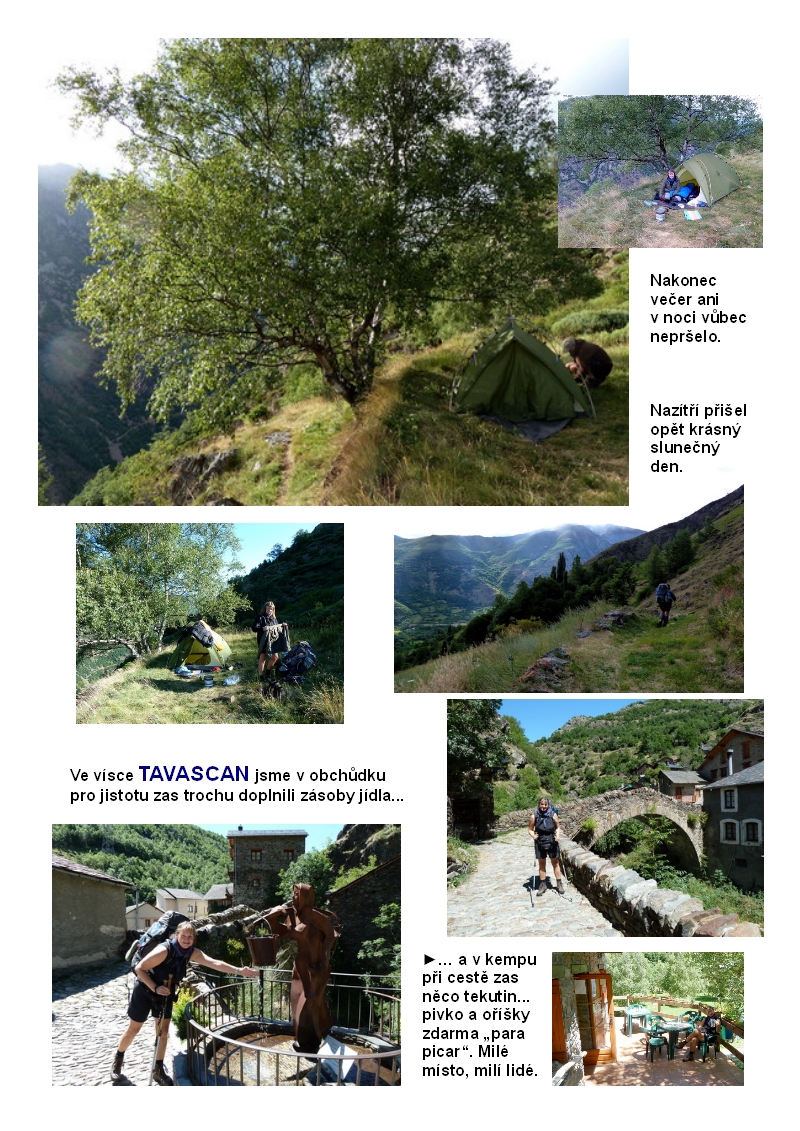 Nakonec večer ani v noci vůbec nepršelo.

Nazítří přišel opět krásný slunečný den.

Ve vísce TAVASCAN jsme v obchůdku pro jistotu zas trochu doplnili zásoby jídla...

►... a v kempu při cestě zas něco tekutin... pivko a oříšky zdarma „para picar“. Milé místo, milí lidé.